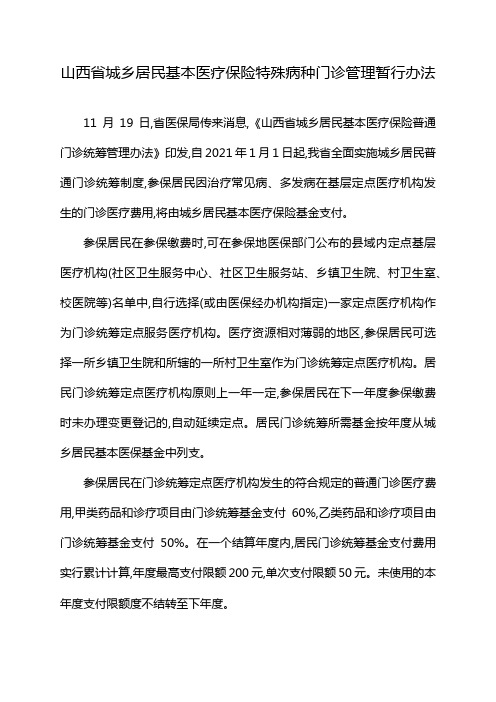 山西省城乡居民基本医疗保险特殊病种门诊管理暂行办法

11 月 19 日,省医保局传来消息,《山西省城乡居民基本医疗保险普通门诊统筹管理办法》印发,自 2021 年 1 月 1 日起,我省全面实施城乡居民普通门诊统筹制度,参保居民因治疗常见病、多发病在基层定点医疗机构发生的门诊医疗费用,将由城乡居民基本医疗保险基金支付。

参保居民在参保缴费时,可在参保地医保部门公布的县域内定点基层医疗机构(社区卫生服务中心、社区卫生服务站、乡镇卫生院、村卫生室、校医院等)名单中,自行选择(或由医保经办机构指定)一家定点医疗机构作为门诊统筹定点服务医疗机构。医疗资源相对薄弱的地区,参保居民可选择一所乡镇卫生院和所辖的一所村卫生室作为门诊统筹定点医疗机构。居民门诊统筹定点医疗机构原则上一年一定,参保居民在下一年度参保缴费时未办理变更登记的,自动延续定点。居民门诊统筹所需基金按年度从城乡居民基本医保基金中列支。

参保居民在门诊统筹定点医疗机构发生的符合规定的普通门诊医疗费用,甲类药品和诊疗项目由门诊统筹基金支付 60%,乙类药品和诊疗项目由门诊统筹基金支付 50%。在一个结算年度内,居民门诊统筹基金支付费用实行累计计算,年度最高支付限额 200 元,单次支付限额 50 元。未使用的本年度支付限额度不结转至下年度。